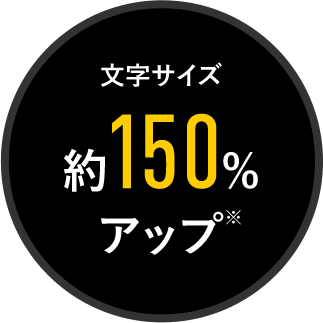 文字サイズ

約150%

アップ※